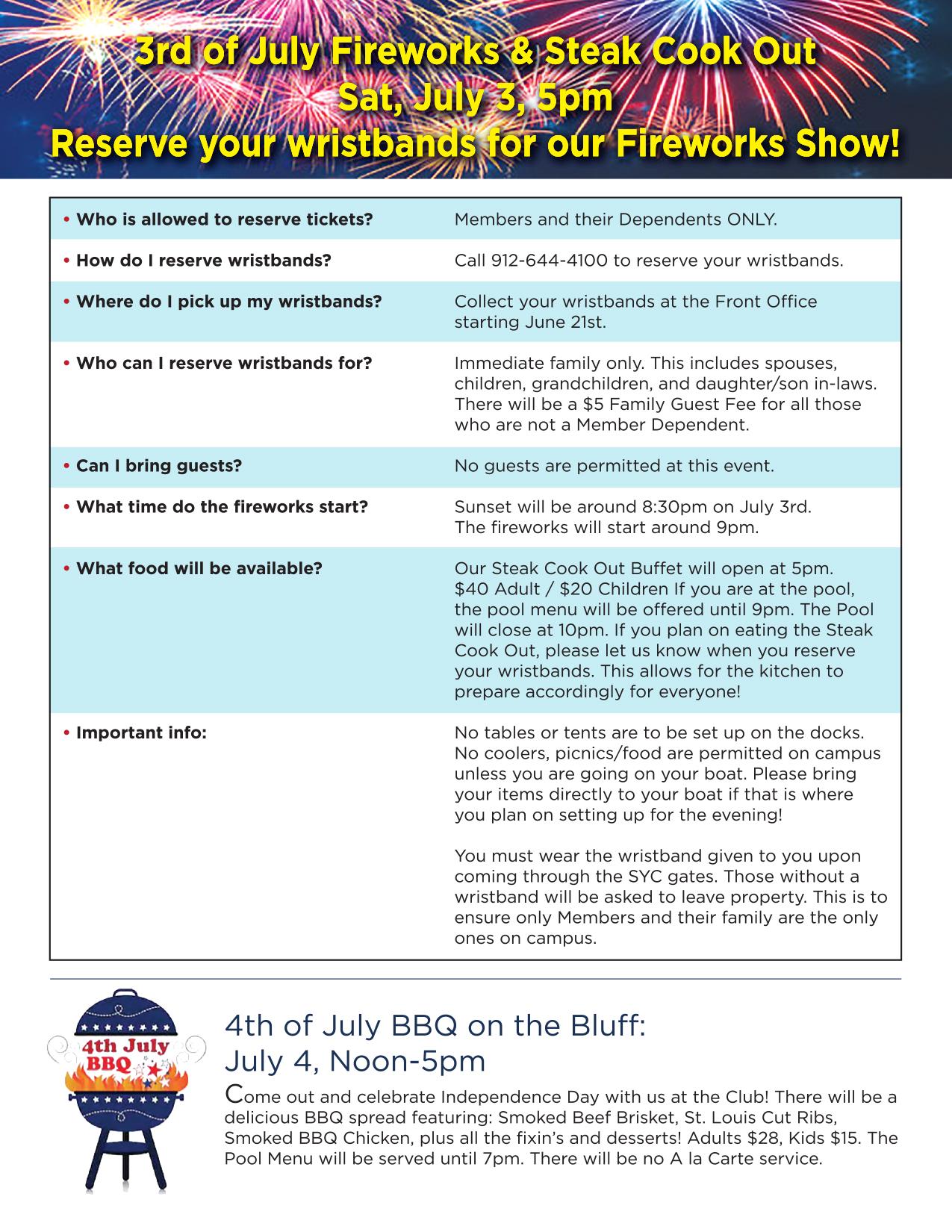 3rd of July Fireworks & Steak Cook Out
Sat, July 3, 5pm
Reserve your wristbands for our Fireworks Show!

| | |
|---|---|
| • Who is allowed to reserve tickets? | Members and their Dependents ONLY. |
| • How do I reserve wristbands? | Call 912-644-4100 to reserve your wristbands. |
| • Where do I pick up my wristbands? | Collect your wristbands at the Front Office starting June 21st. |
| • Who can I reserve wristbands for? | Immediate family only. This includes spouses, children, grandchildren, and daughter/son in-laws. There will be a $5 Family Guest Fee for all those who are not a Member Dependent. |
| • Can I bring guests? | No guests are permitted at this event. |
| • What time do the fireworks start? | Sunset will be around 8:30pm on July 3rd. The fireworks will start around 9pm. |
| • What food will be available? | Our Steak Cook Out Buffet will open at 5pm. $40 Adult / $20 Children If you are at the pool, the pool menu will be offered until 9pm. The Pool will close at 10pm. If you plan on eating the Steak Cook Out, please let us know when you reserve your wristbands. This allows for the kitchen to prepare accordingly for everyone! |
| • Important info: | No tables or tents are to be set up on the docks. No coolers, picnics/food are permitted on campus unless you are going on your boat. Please bring your items directly to your boat if that is where you plan on setting up for the evening! You must wear the wristband given to you upon coming through the SYC gates. Those without a wristband will be asked to leave property. This is to ensure only Members and their family are the only ones on campus. |

4th July BBQ

4th of July BBQ on the Bluff:
July 4, Noon-5pm

Come out and celebrate Independence Day with us at the Club! There will be a delicious BBQ spread featuring: Smoked Beef Brisket, St. Louis Cut Ribs, Smoked BBQ Chicken, plus all the fixin's and desserts! Adults $28, Kids $15. The Pool Menu will be served until 7pm. There will be no A la Carte service.